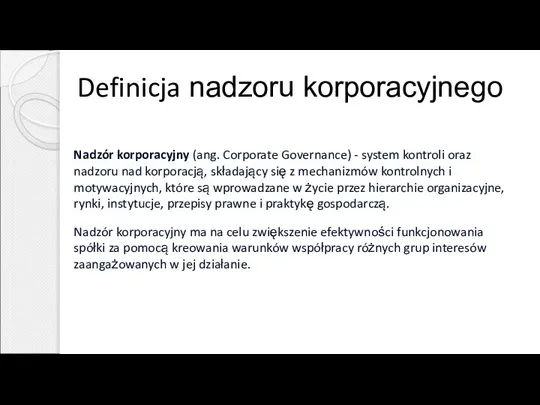 Definicja nadzoru korporacyjnego

Nadzór korporacyjny (ang. Corporate Governance) - system kontroli oraz nadzoru nad korporacją, składający się z mechanizmów kontrolnych i motywacyjnych, które są wprowadzane w życie przez hierarchie organizacyjne, rynki, instytucje, przepisy prawne i praktykę gospodarczą.

Nadzór korporacyjny ma na celu zwiększenie efektywności funkcjonowania spółki za pomocą kreowania warunków współpracy różnych grup interesów zaangażowanych w jej działanie.